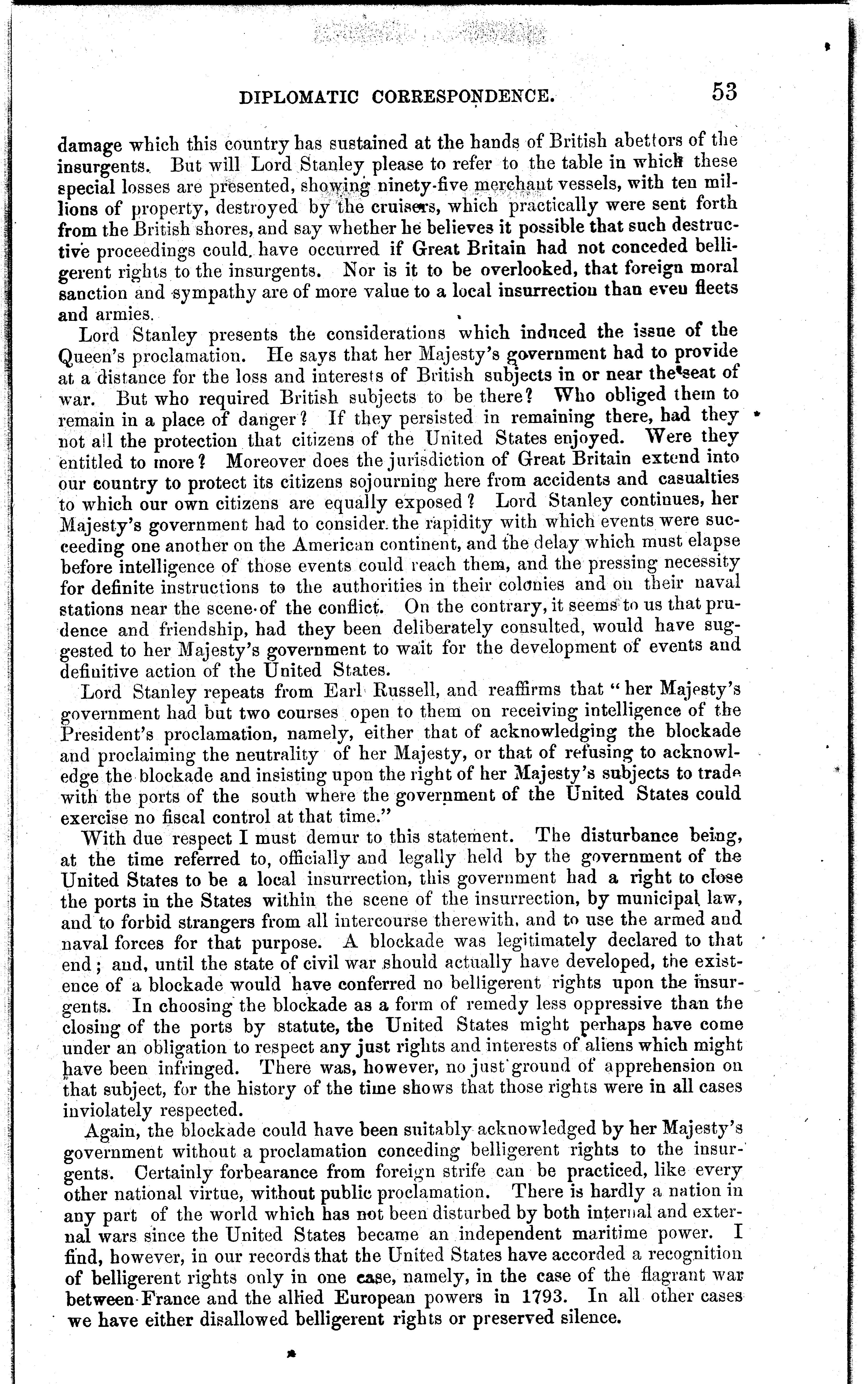 DIPLOMATIC CORRESPONDENCE. 53

damage which this country has sustained at the hands of British abettors of the insurgents. But will Lord Stanley please to refer to the table in which these special losses are presented, showing ninety-five merchant vessels, with ten millions of property, destroyed by the cruisers, which practically were sent forth from the British shores, and say whether he believes it possible that such destructive proceedings could have occurred if Great Britain had not conceded belligerent rights to the insurgents. Nor is it to be overlooked, that foreign moral sanction and sympathy are of more value to a local insurrection than even fleets and armies.

Lord Stanley presents the considerations which induced the issue of the Queen's proclamation. He says that her Majesty's government had to provide at a distance for the loss and interests of British subjects in or near the seat of war. But who required British subjects to be there? Who obliged them to remain in a place of danger? If they persisted in remaining there, had they not all the protection that citizens of the United States enjoyed. Were they entitled to more? Moreover does the jurisdiction of Great Britain extend into our country to protect its citizens sojourning here from accidents and casualties to which our own citizens are equally exposed? Lord Stanley continues, her Majesty's government had to consider the rapidity with which events were succeeding one another on the American continent, and the delay which must elapse before intelligence of those events could reach them, and the pressing necessity for definite instructions to the authorities in their colonies and on their naval stations near the scene of the conflict. On the contrary, it seems to us that prudence and friendship, had they been deliberately consulted, would have suggested to her Majesty's government to wait for the development of events and definitive action of the United States.

Lord Stanley repeats from Earl Russell, and reaffirms that "her Majesty's government had but two courses open to them on receiving intelligence of the President's proclamation, namely, either that of acknowledging the blockade and proclaiming the neutrality of her Majesty, or that of refusing to acknowledge the blockade and insisting upon the right of her Majesty's subjects to trade with the ports of the south where the government of the United States could exercise no fiscal control at that time."

With due respect I must demur to this statement. The disturbance being, at the time referred to, officially and legally held by the government of the United States to be a local insurrection, this government had a right to close the ports in the States within the scene of the insurrection, by municipal law, and to forbid strangers from all intercourse therewith, and to use the armed and naval forces for that purpose. A blockade was legitimately declared to that end; and, until the state of civil war should actually have developed, the existence of a blockade would have conferred no belligerent rights upon the insurgents. In choosing the blockade as a form of remedy less oppressive than the closing of the ports by statute, the United States might perhaps have come under an obligation to respect any just rights and interests of aliens which might have been infringed. There was, however, no just ground of apprehension on that subject, for the history of the time shows that those rights were in all cases inviolately respected.

Again, the blockade could have been suitably acknowledged by her Majesty's government without a proclamation conceding belligerent rights to the insurgents. Certainly forbearance from foreign strife can be practiced, like every other national virtue, without public proclamation. There is hardly a nation in any part of the world which has not been disturbed by both internal and external wars since the United States became an independent maritime power. I find, however, in our records that the United States have accorded a recognition of belligerent rights only in one case, namely, in the case of the flagrant war between France and the allied European powers in 1793. In all other cases we have either disallowed belligerent rights or preserved silence.